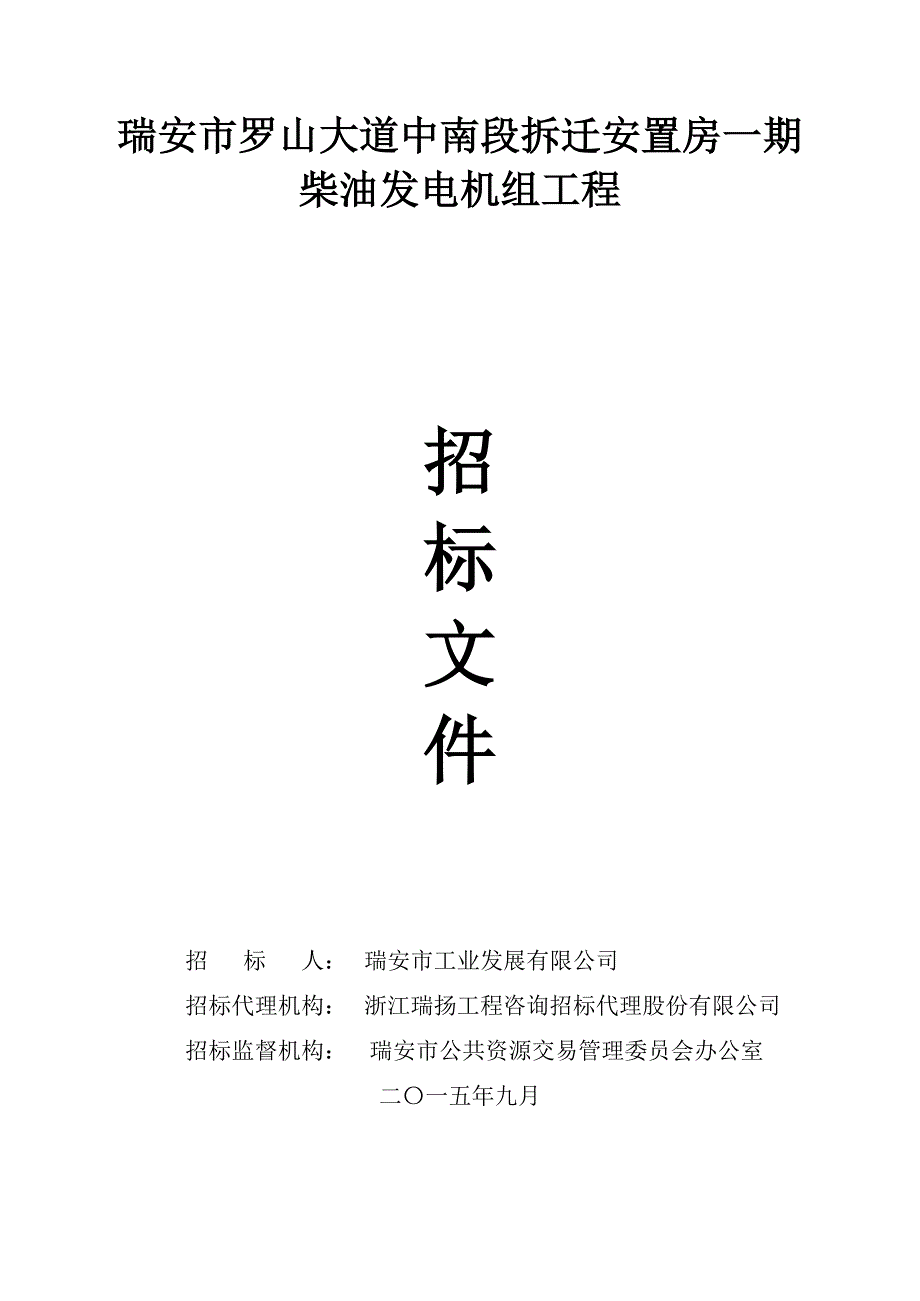 瑞安市罗山大道中南段拆迁安置房一期柴油发电机组工程

招
标
文
件

招　　标　　人：　瑞安市工业发展有限公司

招标代理机构：　浙江瑞扬工程咨询招标代理股份有限公司

招标监督机构：　瑞安市公共资源交易管理委员会办公室

二〇一五年九月